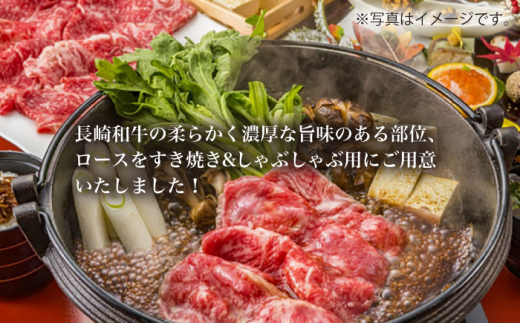 ※写真はイメージです。

長崎和牛の柔らかく濃厚な旨味のある部位、ロースをすき焼き&しゃぶしゃぶ用にご用意いたしました！